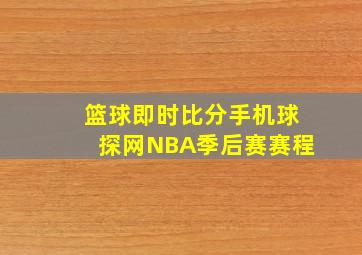 篮球即时比分手机球探网NBA季后赛赛程